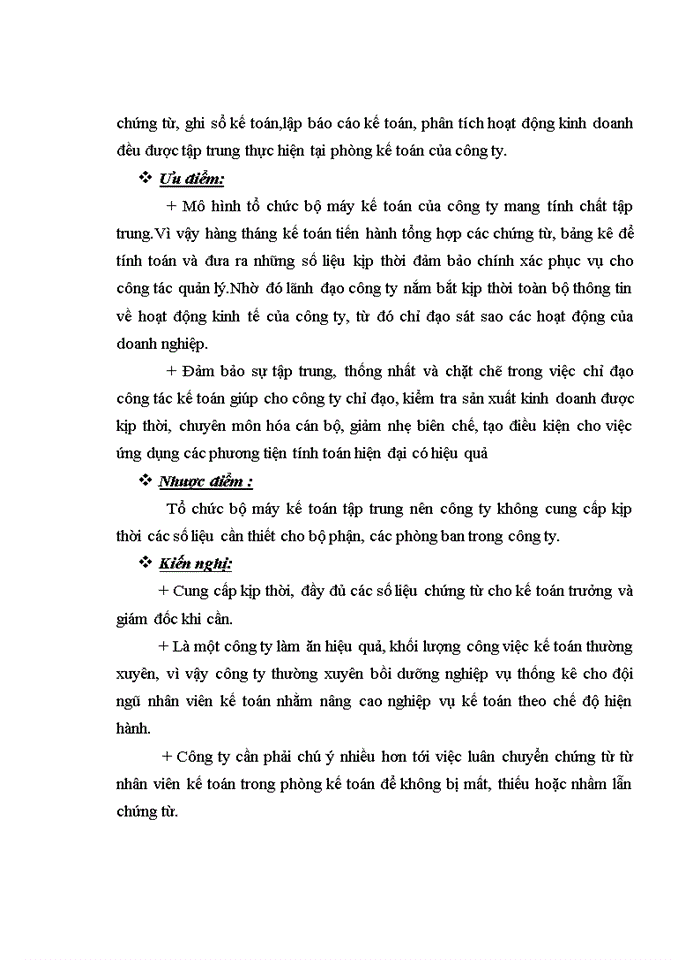 chứng từ, ghi sổ kế toán,lập báo cáo kế toán, phân tích hoạt động kinh doanh đều được tập trung thực hiện tại phòng kế toán của công ty.

❖ Ưu điểm:

+ Mô hình tổ chức bộ máy kế toán của công ty mang tính chất tập trung.Vì vậy hàng tháng kế toán tiến hành tổng hợp các chứng từ, bảng kê để tính toán và đưa ra những số liệu kịp thời đảm bảo chính xác phục vụ cho công tác quản lý.Nhờ đó lãnh đạo công ty nắm bắt kịp thời toàn bộ thông tin về hoạt động kinh tế của công ty, từ đó chỉ đạo sát sao các hoạt động của doanh nghiệp.

+ Đảm bảo sự tập trung, thống nhất và chặt chẽ trong việc chỉ đạo công tác kế toán giúp cho công ty chỉ đạo, kiểm tra sản xuất kinh doanh được kịp thời, chuyên môn hóa cán bộ, giảm nhẹ biên chế, tạo điều kiện cho việc ứng dụng các phương tiện tính toán hiện đại có hiệu quả

❖ Nhược điểm :

Tổ chức bộ máy kế toán tập trung nên công ty không cung cấp kịp thời các số liệu cần thiết cho bộ phận, các phòng ban trong công ty.

❖ Kiến nghị:

+ Cung cấp kịp thời, đầy đủ các số liệu chứng từ cho kế toán trưởng và giám đốc khi cần.

+ Là một công ty làm ăn hiệu quả, khối lượng công việc kế toán thường xuyên, vì vậy công ty thường xuyên bồi dưỡng nghiệp vụ thống kê cho đội ngũ nhân viên kế toán nhằm nâng cao nghiệp vụ kế toán theo chế độ hiện hành.

+ Công ty cần phải chú ý nhiều hơn tới việc luân chuyển chứng từ từ nhân viên kế toán trong phòng kế toán để không bị mất, thiếu hoặc nhầm lẫn chứng từ.